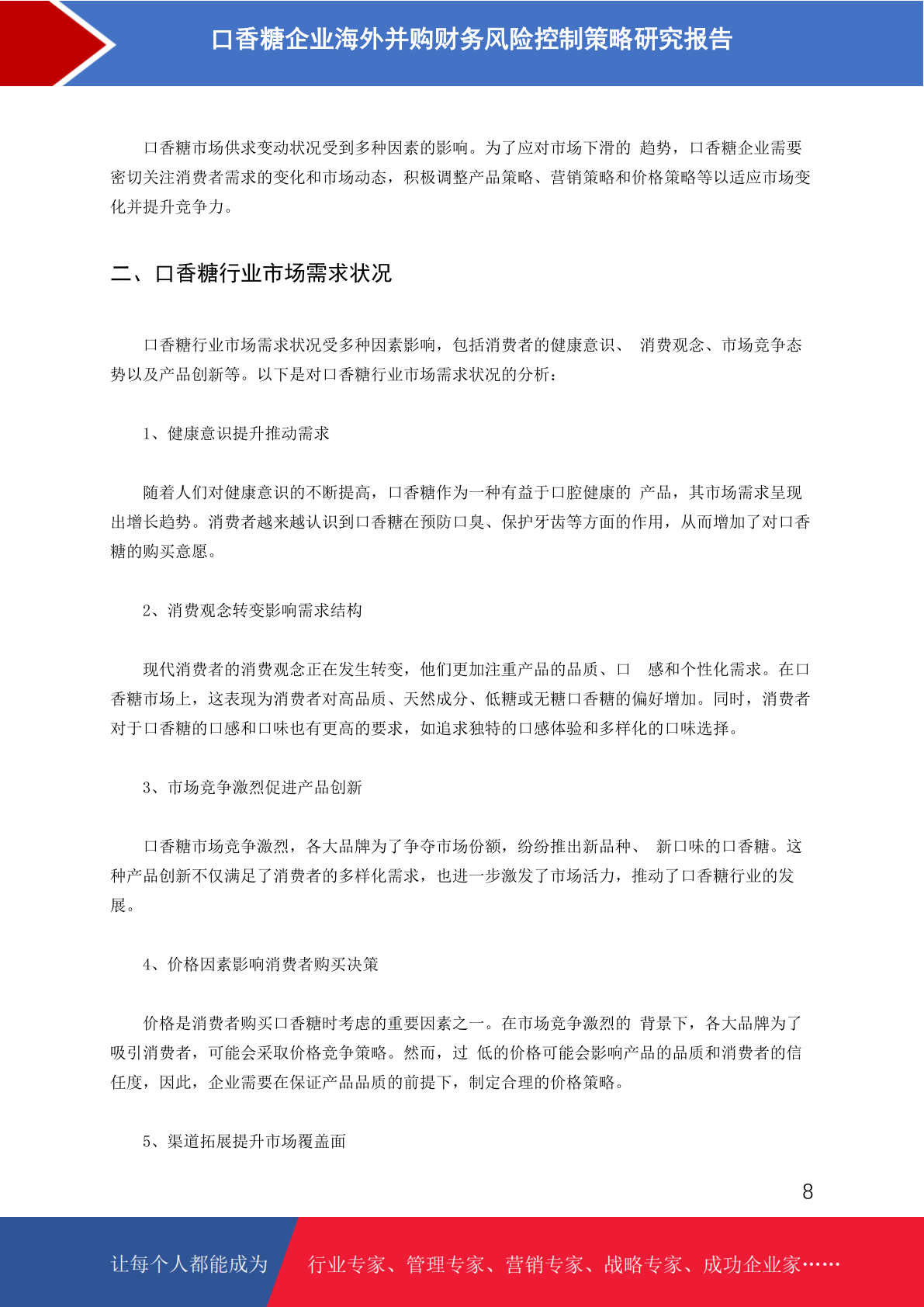 口香糖企业海外并购财务风险控制策略研究报告

口香糖市场供求变动状况受到多种因素的影响。为了应对市场下滑的 趋势，口香糖企业需要密切关注消费者需求的变化和市场动态，积极调整产品策略、营销策略和价格策略等以适应市场变化并提升竞争力。

二、口香糖行业市场需求状况

口香糖行业市场需求状况受多种因素影响，包括消费者的健康意识、 消费观念、市场竞争态势以及产品创新等。以下是对口香糖行业市场需求状况的分析：

1、健康意识提升推动需求

随着人们对健康意识的不断提高，口香糖作为一种有益于口腔健康的 产品，其市场需求呈现出增长趋势。消费者越来越认识到口香糖在预防口臭、保护牙齿等方面的作用，从而增加了对口香糖的购买意愿。

2、消费观念转变影响需求结构

现代消费者的消费观念正在发生转变，他们更加注重产品的品质、口 感和个性化需求。在口香糖市场上，这表现为消费者对高品质、天然成分、低糖或无糖口香糖的偏好增加。同时，消费者对于口香糖的口感和口味也有更高的要求，如追求独特的口感体验和多样化的口味选择。

3、市场竞争激烈促进产品创新

口香糖市场竞争激烈，各大品牌为了争夺市场份额，纷纷推出新品种、 新口味的口香糖。这种产品创新不仅满足了消费者的多样化需求，也进一步激发了市场活力，推动了口香糖行业的发展。

4、价格因素影响消费者购买决策

价格是消费者购买口香糖时考虑的重要因素之一。在市场竞争激烈的 背景下，各大品牌为了吸引消费者，可能会采取价格竞争策略。然而，过 低的价格可能会影响产品的品质和消费者的信任度，因此，企业需要在保证产品品质的前提下，制定合理的价格策略。

5、渠道拓展提升市场覆盖面

8

让每个人都能成为 行业专家、管理专家、营销专家、战略专家、成功企业家……